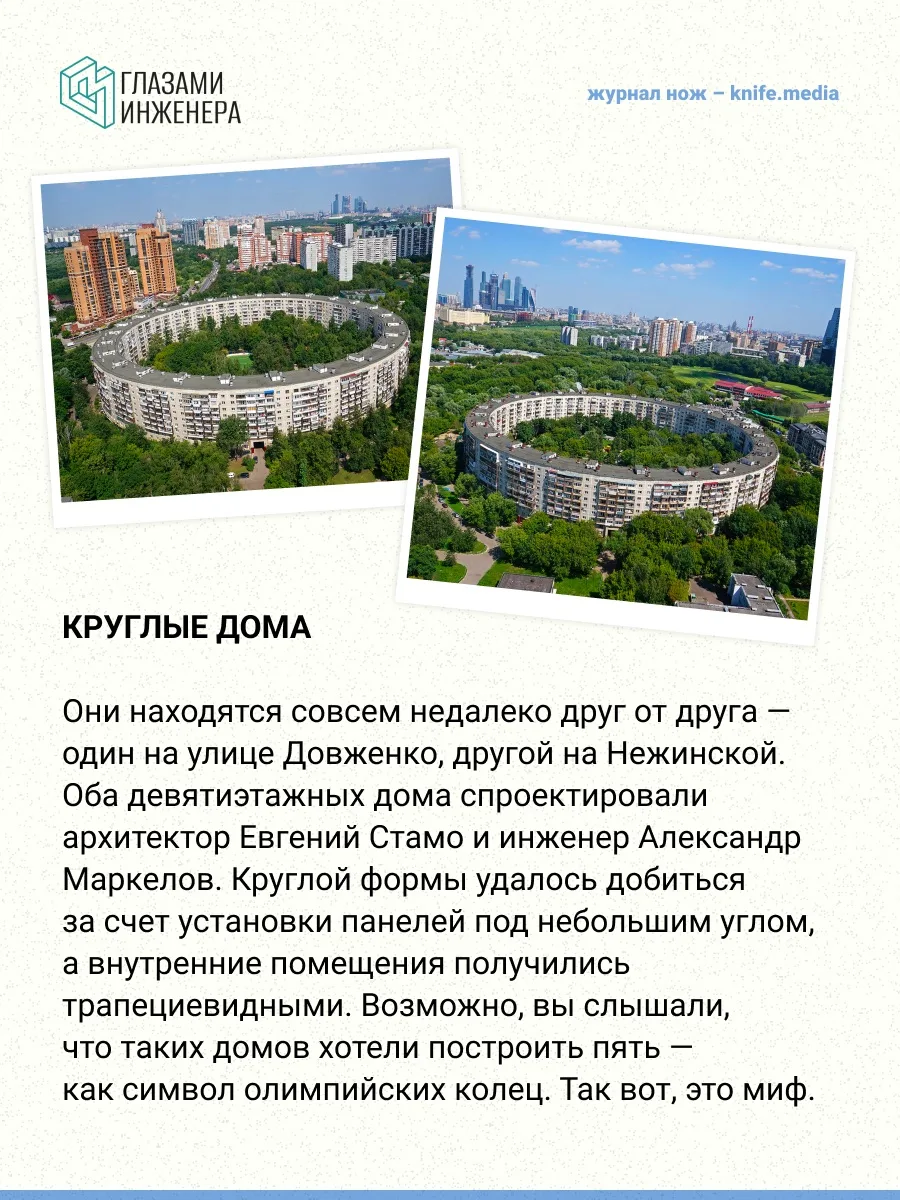 ГЛАЗАМИ ИНЖЕНЕРА

журнал нож – knife.media

КРУГЛЫЕ ДОМА

Они находятся совсем недалеко друг от друга — один на улице Довженко, другой на Нежинской. Оба девятиэтажных дома спроектировали архитектор Евгений Стамо и инженер Александр Маркелов. Круглой формы удалось добиться за счет установки панелей под небольшим углом, а внутренние помещения получились трапециевидными. Возможно, вы слышали, что таких домов хотели построить пять — как символ олимпийских колец. Так вот, это миф.